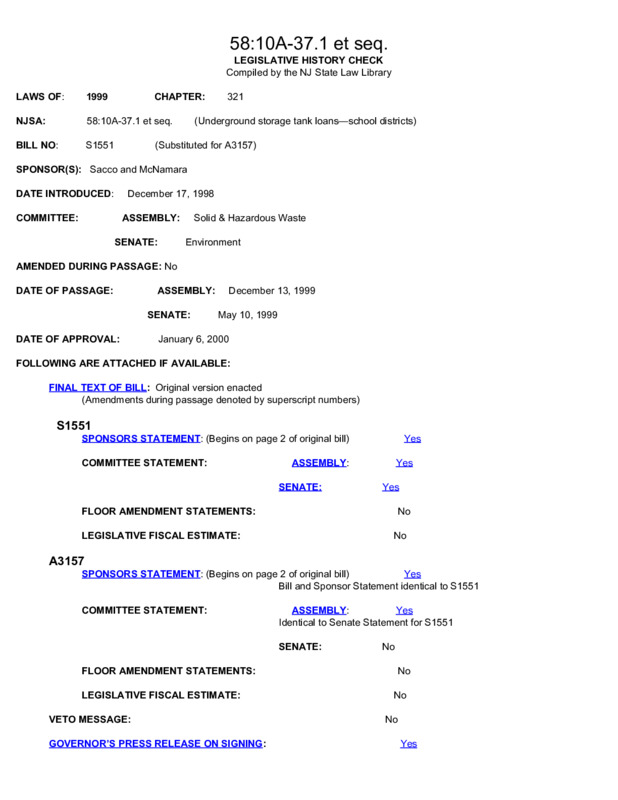 58:10A-37.1 et seq.
LEGISLATIVE HISTORY CHECK
Compiled by the NJ State Law Library

LAWS OF: 1999 CHAPTER: 321

NJSA: 58:10A-37.1 et seq. (Underground storage tank loans—school districts)

BILL NO: S1551 (Substituted for A3157)

SPONSOR(S): Sacco and McNamara

DATE INTRODUCED: December 17, 1998

COMMITTEE: ASSEMBLY: Solid & Hazardous Waste

SENATE: Environment

AMENDED DURING PASSAGE: No

DATE OF PASSAGE: ASSEMBLY: December 13, 1999

SENATE: May 10, 1999

DATE OF APPROVAL: January 6, 2000

FOLLOWING ARE ATTACHED IF AVAILABLE:

FINAL TEXT OF BILL: Original version enacted
(Amendments during passage denoted by superscript numbers)

S1551
SPONSORS STATEMENT: (Begins on page 2 of original bill) Yes

COMMITTEE STATEMENT: ASSEMBLY: Yes

SENATE: Yes

FLOOR AMENDMENT STATEMENTS: No

LEGISLATIVE FISCAL ESTIMATE: No

A3157
SPONSORS STATEMENT: (Begins on page 2 of original bill) Yes
Bill and Sponsor Statement identical to S1551

COMMITTEE STATEMENT: ASSEMBLY: Yes
Identical to Senate Statement for S1551

SENATE: No

FLOOR AMENDMENT STATEMENTS: No

LEGISLATIVE FISCAL ESTIMATE: No

VETO MESSAGE: No

GOVERNOR'S PRESS RELEASE ON SIGNING: Yes